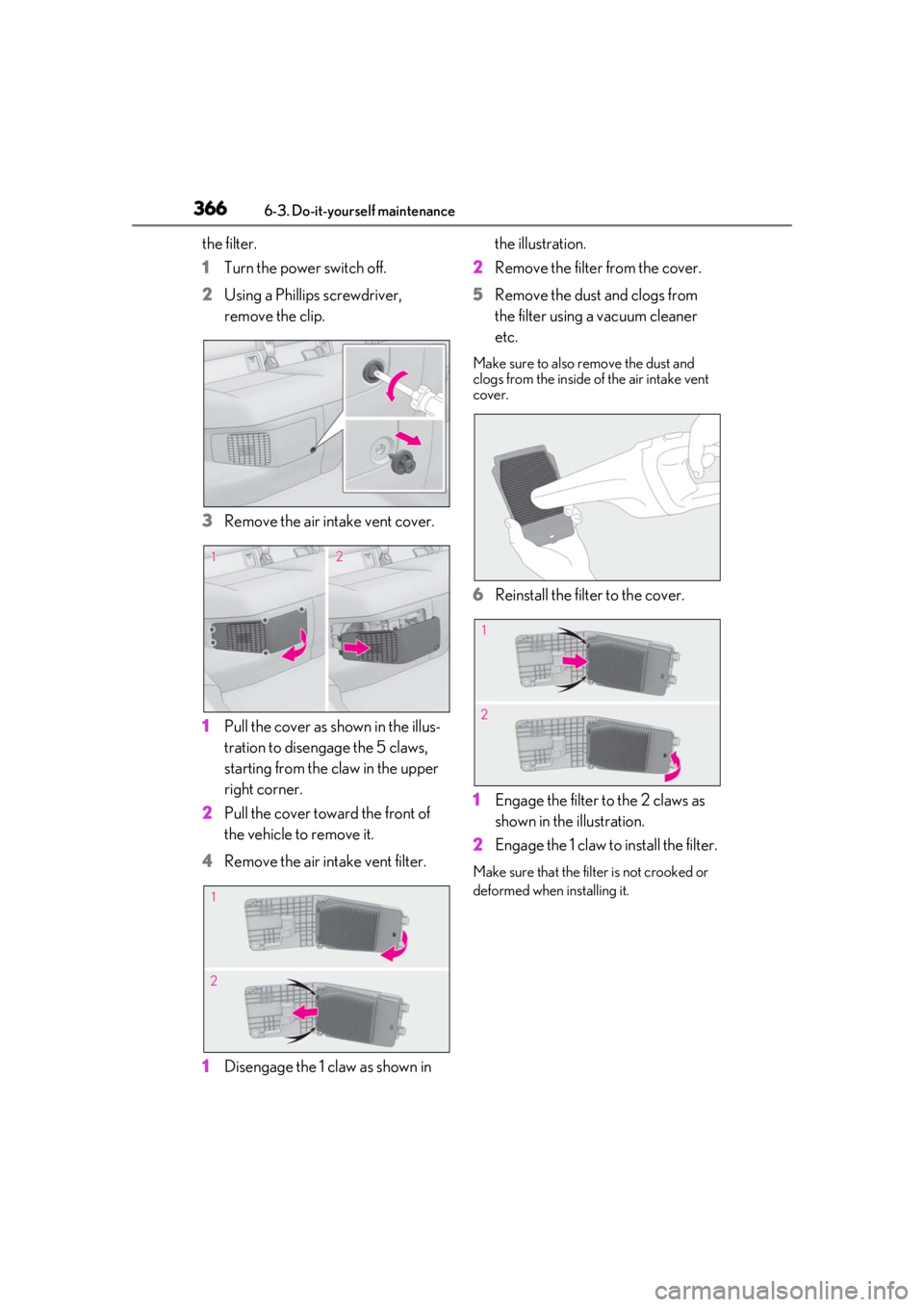 366 6-3. Do-it-yourself maintenance

the filter.

1 Turn the power switch off.

2 Using a Phillips screwdriver, remove the clip.

3 Remove the air intake vent cover.

1

2

1 Pull the cover as shown in the illustration to disengage the 5 claws, starting from the claw in the upper right corner.

2 Pull the cover toward the front of the vehicle to remove it.

4 Remove the air intake vent filter.

1

2

1 Disengage the 1 claw as shown in the illustration.

2 Remove the filter from the cover.

5 Remove the dust and clogs from the filter using a vacuum cleaner etc.

Make sure to also remove the dust and clogs from the inside of the air intake vent cover.

6 Reinstall the filter to the cover.

1

2

1 Engage the filter to the 2 claws as shown in the illustration.

2 Engage the 1 claw to install the filter.

Make sure that the filter is not crooked or deformed when installing it.

carmanualsonline.info